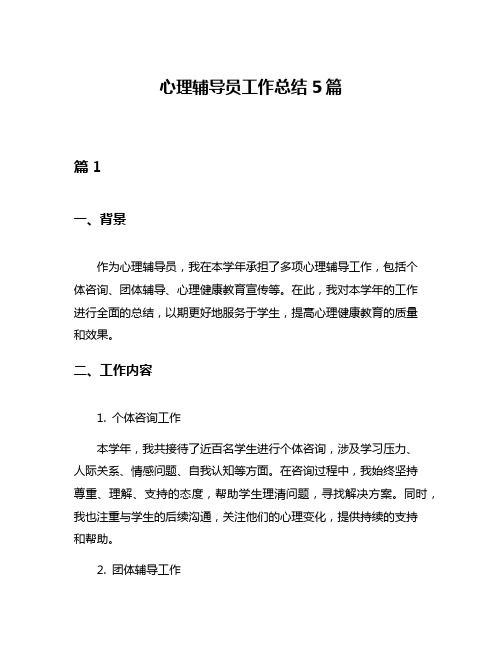 心理辅导员工作总结 5 篇

篇 1

一、背景

作为心理辅导员，我在本学年承担了多项心理辅导工作，包括个体咨询、团体辅导、心理健康教育宣传等。在此，我对本学年的工作进行全面的总结，以期更好地服务于学生，提高心理健康教育的质量和效果。

二、工作内容

1. 个体咨询工作

本学年，我共接待了近百名学生进行个体咨询，涉及学习压力、人际关系、情感问题、自我认知等方面。在咨询过程中，我始终坚持尊重、理解、支持的态度，帮助学生理清问题，寻找解决方案。同时，我也注重与学生的后续沟通，关注他们的心理变化，提供持续的支持和帮助。

2. 团体辅导工作